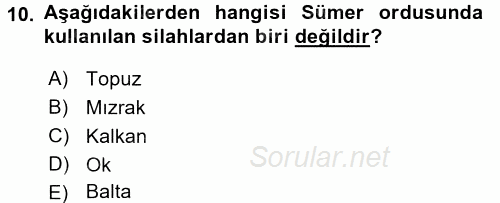 10. Aşağıdakilerden hangisi Sümer ordusunda kullanılan silahlardan biri değildir?

A) Topuz
B) Mızrak
C) Kalkan
D) Ok
E) Balta

Sorular.net